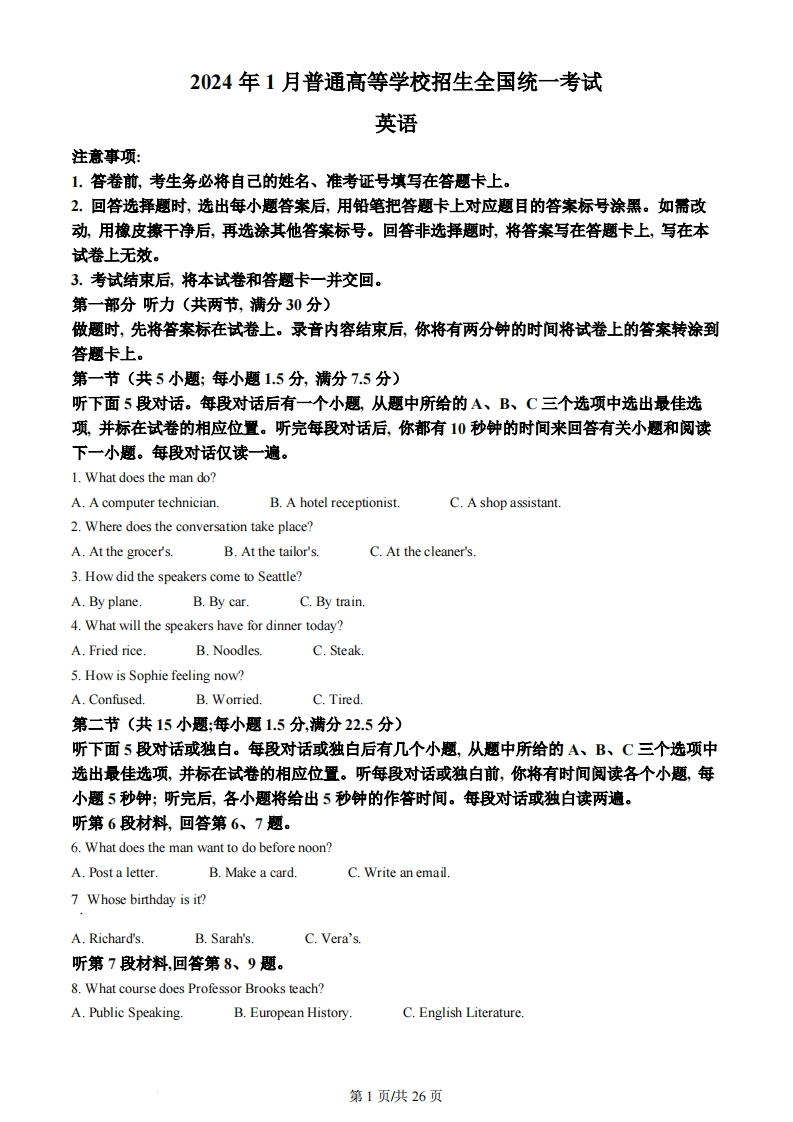 2024 年 1 月普通高等学校招生全国统一考试

英语

注意事项:

1. 答卷前, 考生务必将自己的姓名、准考证号填写在答题卡上。

2. 回答选择题时, 选出每小题答案后, 用铅笔把答题卡上对应题目的答案标号涂黑。如需改动, 用橡皮擦干净后, 再选涂其他答案标号。回答非选择题时, 将答案写在答题卡上, 写在本试卷上无效。

3. 考试结束后, 将本试卷和答题卡一并交回。

第一部分 听力（共两节, 满分 30 分）

做题时, 先将答案标在试卷上。录音内容结束后, 你将有两分钟的时间将试卷上的答案转涂到答题卡上。

第一节（共 5 小题; 每小题 1.5 分, 满分 7.5 分）

听下面 5 段对话。每段对话后有一个小题, 从题中所给的 A、B、C 三个选项中选出最佳选项, 并标在试卷的相应位置。听完每段对话后, 你都有 10 秒钟的时间来回答有关小题和阅读下一小题。每段对话仅读一遍。

1. What does the man do?

A. A computer technician. B. A hotel receptionist. C. A shop assistant.

2. Where does the conversation take place?

A. At the grocer's. B. At the tailor's. C. At the cleaner's.

3. How did the speakers come to Seattle?

A. By plane. B. By car. C. By train.

4. What will the speakers have for dinner today?

A. Fried rice. B. Noodles. C. Steak.

5. How is Sophie feeling now?

A. Confused. B. Worried. C. Tired.

第二节（共 15 小题;每小题 1.5 分,满分 22.5 分）

听下面 5 段对话或独白。每段对话或独白后有几个小题, 从题中所给的 A、B、C 三个选项中选出最佳选项, 并标在试卷的相应位置。听每段对话或独白前, 你将有时间阅读各个小题, 每小题 5 秒钟; 听完后, 各小题将给出 5 秒钟的作答时间。每段对话或独白读两遍。

听第 6 段材料, 回答第 6、7 题。

6. What does the man want to do before noon?

A. Post a letter. B. Make a card. C. Write an email.

7 Whose birthday is it?

A. Richard's. B. Sarah's. C. Vera’s.

听第 7 段材料,回答第 8、9 题。

8. What course does Professor Brooks teach?

A. Public Speaking. B. European History. C. English Literature.

第 1 页/共 26 页